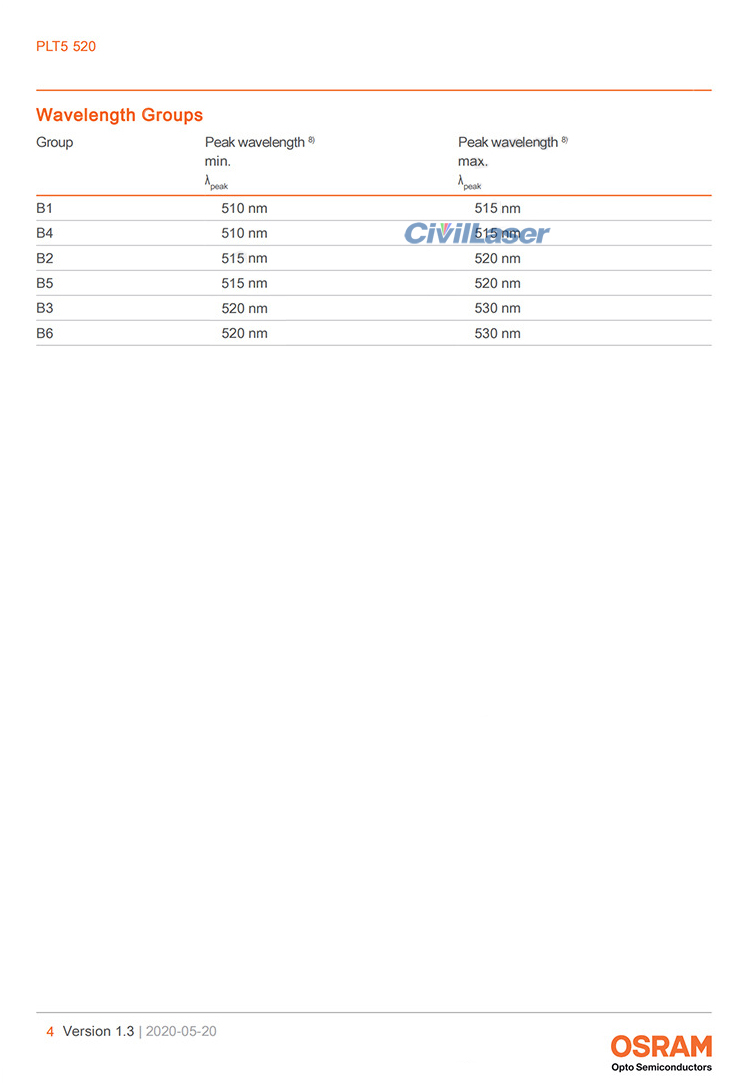 PLT5 520

Wavelength Groups

| Group | Peak wavelength $^{8)}$ min. $\lambda_{peak}$ | Peak wavelength $^{8)}$ max. $\lambda_{peak}$ |
|---|---|---|
| B1 | 510 nm | 515 nm |
| B4 | 510 nm | 515 nm |
| B2 | 515 nm | 520 nm |
| B5 | 515 nm | 520 nm |
| B3 | 520 nm | 530 nm |
| B6 | 520 nm | 530 nm |

CivilLaser

4 Version 1.3 | 2020-05-20

OSRAM
Opto Semiconductors